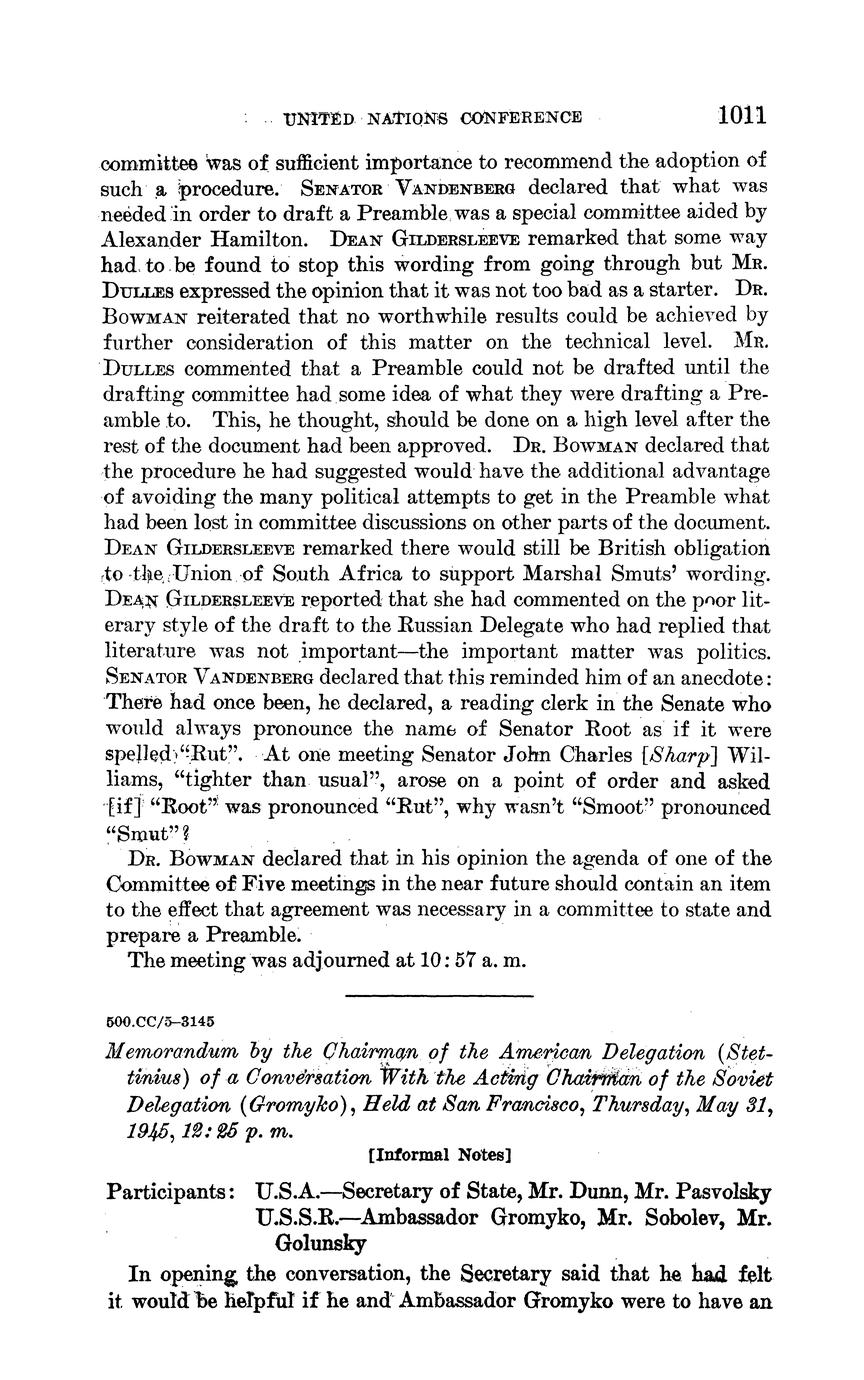 UNITED NATIONS CONFERENCE 1011

committee was of sufficient importance to recommend the adoption of such a procedure. SENATOR VANDENBERG declared that what was needed in order to draft a Preamble was a special committee aided by Alexander Hamilton. DEAN GILDERSLEEVE remarked that some way had to be found to stop this wording from going through but MR. DULLES expressed the opinion that it was not too bad as a starter. DR. BOWMAN reiterated that no worthwhile results could be achieved by further consideration of this matter on the technical level. MR. DULLES commented that a Preamble could not be drafted until the drafting committee had some idea of what they were drafting a Preamble to. This, he thought, should be done on a high level after the rest of the document had been approved. DR. BOWMAN declared that the procedure he had suggested would have the additional advantage of avoiding the many political attempts to get in the Preamble what had been lost in committee discussions on other parts of the document. DEAN GILDERSLEEVE remarked there would still be British obligation to the Union of South Africa to support Marshal Smuts' wording. DEAN GILDERSLEEVE reported that she had commented on the poor literary style of the draft to the Russian Delegate who had replied that literature was not important—the important matter was politics. SENATOR VANDENBERG declared that this reminded him of an anecdote: There had once been, he declared, a reading clerk in the Senate who would always pronounce the name of Senator Root as if it were spelled "Rut". At one meeting Senator John Charles [Sharp] Williams, "tighter than usual", arose on a point of order and asked [if] "Root" was pronounced "Rut", why wasn't "Smoot" pronounced "Smut"?

DR. BOWMAN declared that in his opinion the agenda of one of the Committee of Five meetings in the near future should contain an item to the effect that agreement was necessary in a committee to state and prepare a Preamble.

The meeting was adjourned at 10:57 a. m.

500.CC/5–3145

Memorandum by the Chairman of the American Delegation (Stettinius) of a Conversation With the Acting Chairman of the Soviet Delegation (Gromyko), Held at San Francisco, Thursday, May 31, 1945, 12:25 p. m.

[Informal Notes]

Participants: U.S.A.—Secretary of State, Mr. Dunn, Mr. Pasvolsky
U.S.S.R.—Ambassador Gromyko, Mr. Sobolev, Mr. Golunsky

In opening the conversation, the Secretary said that he had felt it would be helpful if he and Ambassador Gromyko were to have an